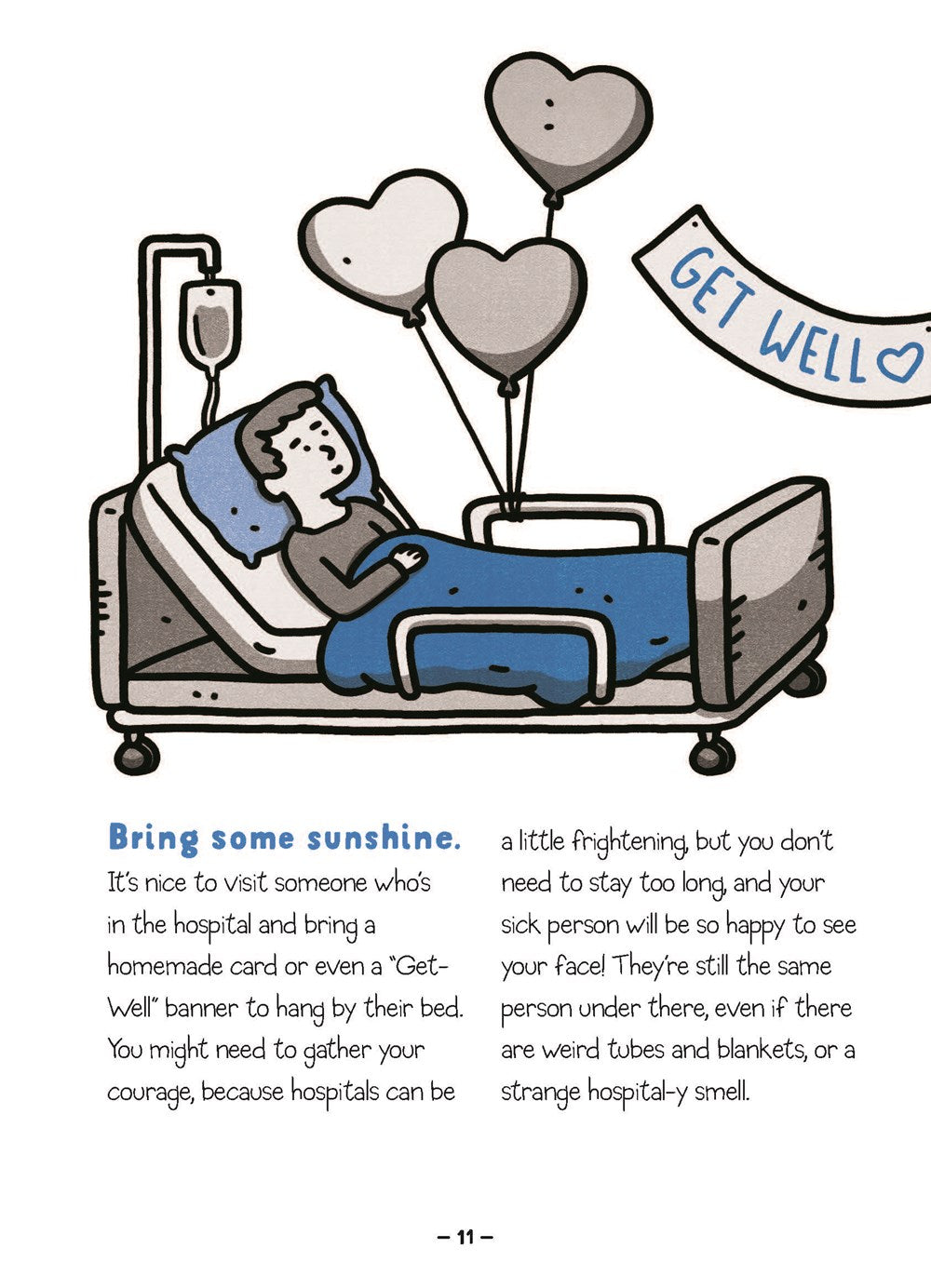 GET WELL

Bring some sunshine.

It's nice to visit someone who's in the hospital and bring a homemade card or even a "Get-Well" banner to hang by their bed. You might need to gather your courage, because hospitals can be a little frightening, but you don't need to stay too long, and your sick person will be so happy to see your face! They're still the same person under there, even if there are weird tubes and blankets, or a strange hospital-y smell.

– 11 –